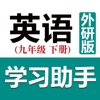 英语
外研版
(九年级 下册)
学习助手